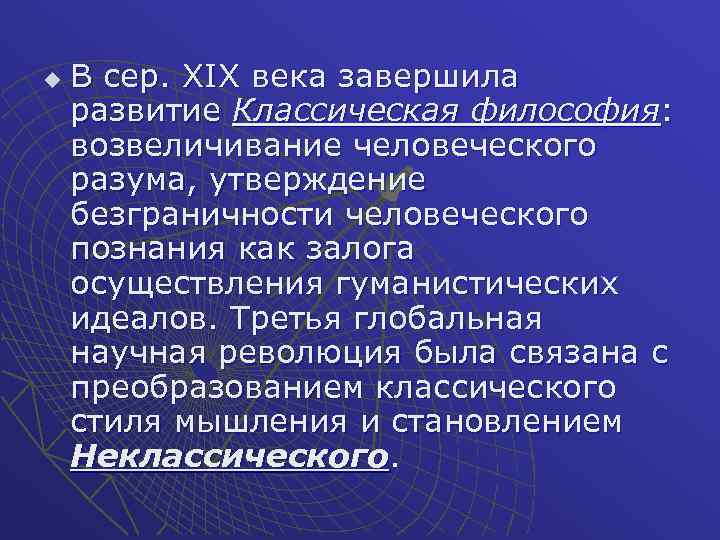 В сер. XIX века завершила развитие Классическая философия: возвеличивание человеческого разума, утверждение безграничности человеческого познания как залога осуществления гуманистических идеалов. Третья глобальная научная революция была связана с преобразованием классического стиля мышления и становлением Неклассического.